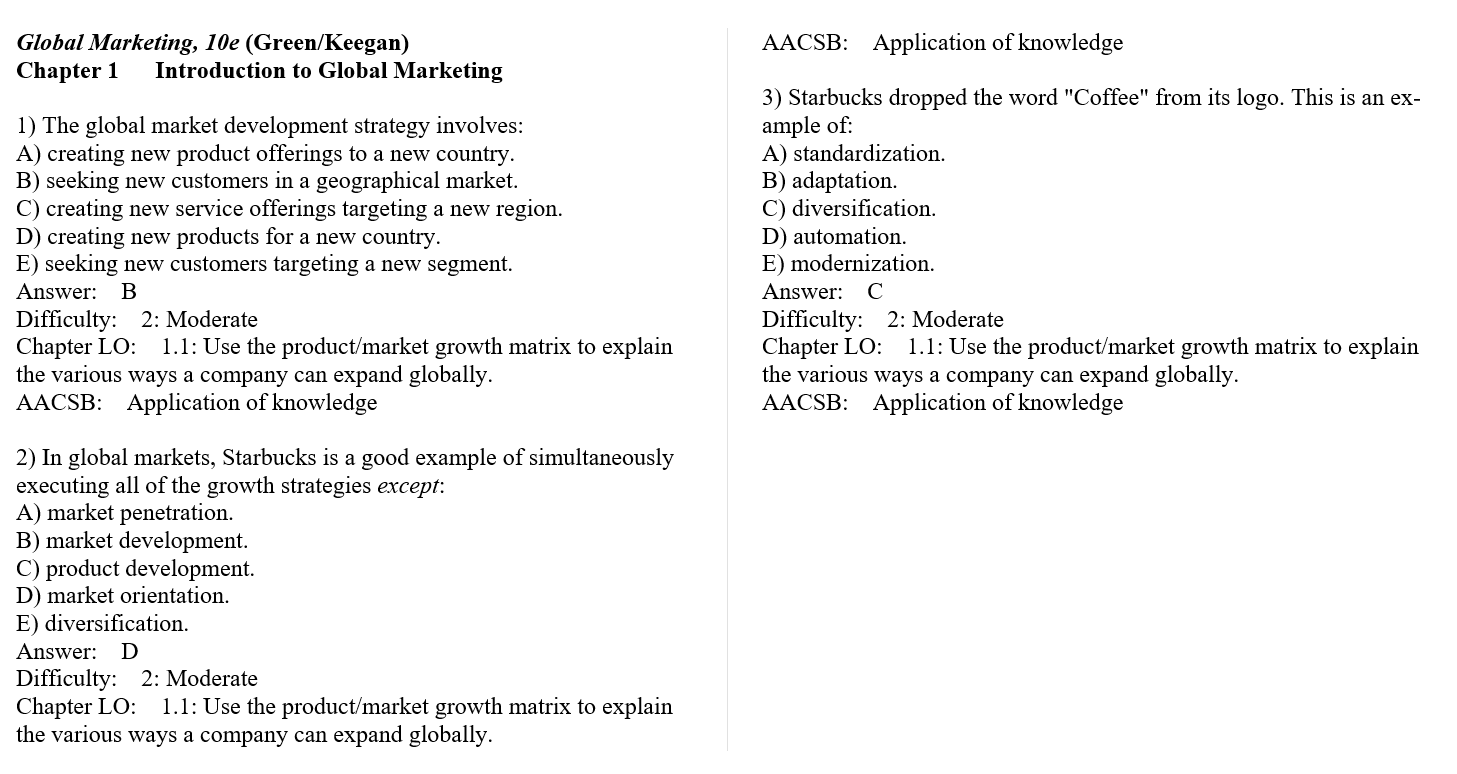 Global Marketing, 10e (Green/Keegan)
Chapter 1 Introduction to Global Marketing

1) The global market development strategy involves:
A) creating new product offerings to a new country.
B) seeking new customers in a geographical market.
C) creating new service offerings targeting a new region.
D) creating new products for a new country.
E) seeking new customers targeting a new segment.
Answer: B
Difficulty: 2: Moderate
Chapter LO: 1.1: Use the product/market growth matrix to explain the various ways a company can expand globally.
AACSB: Application of knowledge

2) In global markets, Starbucks is a good example of simultaneously executing all of the growth strategies except:
A) market penetration.
B) market development.
C) product development.
D) market orientation.
E) diversification.
Answer: D
Difficulty: 2: Moderate
Chapter LO: 1.1: Use the product/market growth matrix to explain the various ways a company can expand globally.
AACSB: Application of knowledge

3) Starbucks dropped the word "Coffee" from its logo. This is an example of:
A) standardization.
B) adaptation.
C) diversification.
D) automation.
E) modernization.
Answer: C
Difficulty: 2: Moderate
Chapter LO: 1.1: Use the product/market growth matrix to explain the various ways a company can expand globally.
AACSB: Application of knowledge